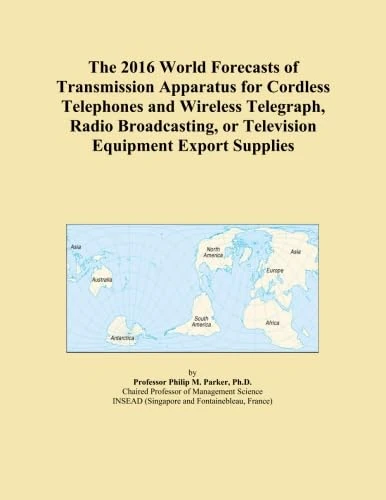 The 2016 World Forecasts of Transmission Apparatus for Cordless Telephones and Wireless Telegraph, Radio Broadcasting, or Television Equipment Export Supplies

Asia
Australia
Antarctica
North America
South America
Asia
Europe
Africa

by
Professor Philip M. Parker, Ph.D.
Chaired Professor of Management Science
INSEAD (Singapore and Fontainebleau, France)